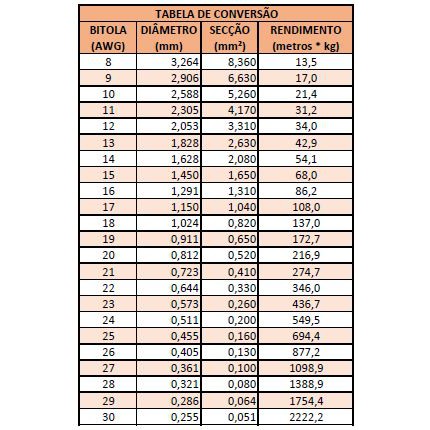 TABELA DE CONVERSÃO

| BITOLA (AWG) | DIÂMETRO (mm) | SECÇÃO (mm²) | RENDIMENTO (metros * kg) |
|---|---|---|---|
| 8 | 3,264 | 8,360 | 13,5 |
| 9 | 2,906 | 6,630 | 17,0 |
| 10 | 2,588 | 5,260 | 21,4 |
| 11 | 2,305 | 4,170 | 31,2 |
| 12 | 2,053 | 3,310 | 34,0 |
| 13 | 1,828 | 2,630 | 42,9 |
| 14 | 1,628 | 2,080 | 54,1 |
| 15 | 1,450 | 1,650 | 68,0 |
| 16 | 1,291 | 1,310 | 86,2 |
| 17 | 1,150 | 1,040 | 108,0 |
| 18 | 1,024 | 0,820 | 137,0 |
| 19 | 0,911 | 0,650 | 172,7 |
| 20 | 0,812 | 0,520 | 216,9 |
| 21 | 0,723 | 0,410 | 274,7 |
| 22 | 0,644 | 0,330 | 346,0 |
| 23 | 0,573 | 0,260 | 436,7 |
| 24 | 0,511 | 0,200 | 549,5 |
| 25 | 0,455 | 0,160 | 694,4 |
| 26 | 0,405 | 0,130 | 877,2 |
| 27 | 0,361 | 0,100 | 1098,9 |
| 28 | 0,321 | 0,080 | 1388,9 |
| 29 | 0,286 | 0,064 | 1754,4 |
| 30 | 0,255 | 0,051 | 2222,2 |